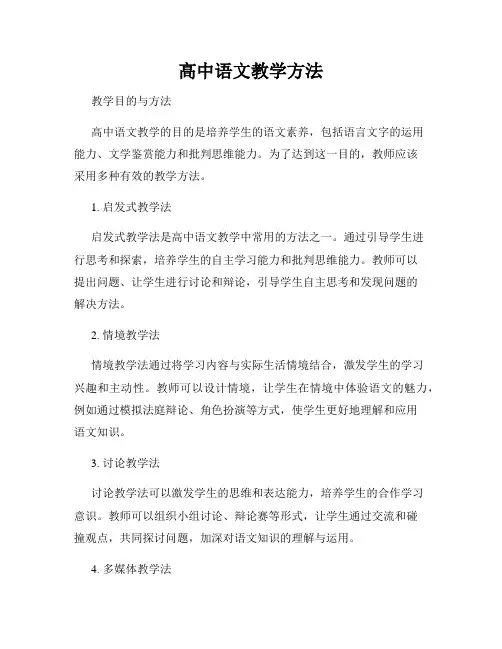 高中语文教学方法

教学目的与方法

高中语文教学的目的是培养学生的语文素养，包括语言文字的运用能力、文学鉴赏能力和批判思维能力。为了达到这一目的，教师应该采用多种有效的教学方法。

1. 启发式教学法

启发式教学法是高中语文教学中常用的方法之一。通过引导学生进行思考和探索，培养学生的自主学习能力和批判思维能力。教师可以提出问题、让学生进行讨论和辩论，引导学生自主思考和发现问题的解决方法。

2. 情境教学法

情境教学法通过将学习内容与实际生活情境结合，激发学生的学习兴趣和主动性。教师可以设计情境，让学生在情境中体验语文的魅力，例如通过模拟法庭辩论、角色扮演等方式，使学生更好地理解和应用语文知识。

3. 讨论教学法

讨论教学法可以激发学生的思维和表达能力，培养学生的合作学习意识。教师可以组织小组讨论、辩论赛等形式，让学生通过交流和碰撞观点，共同探讨问题，加深对语文知识的理解与运用。

4. 多媒体教学法